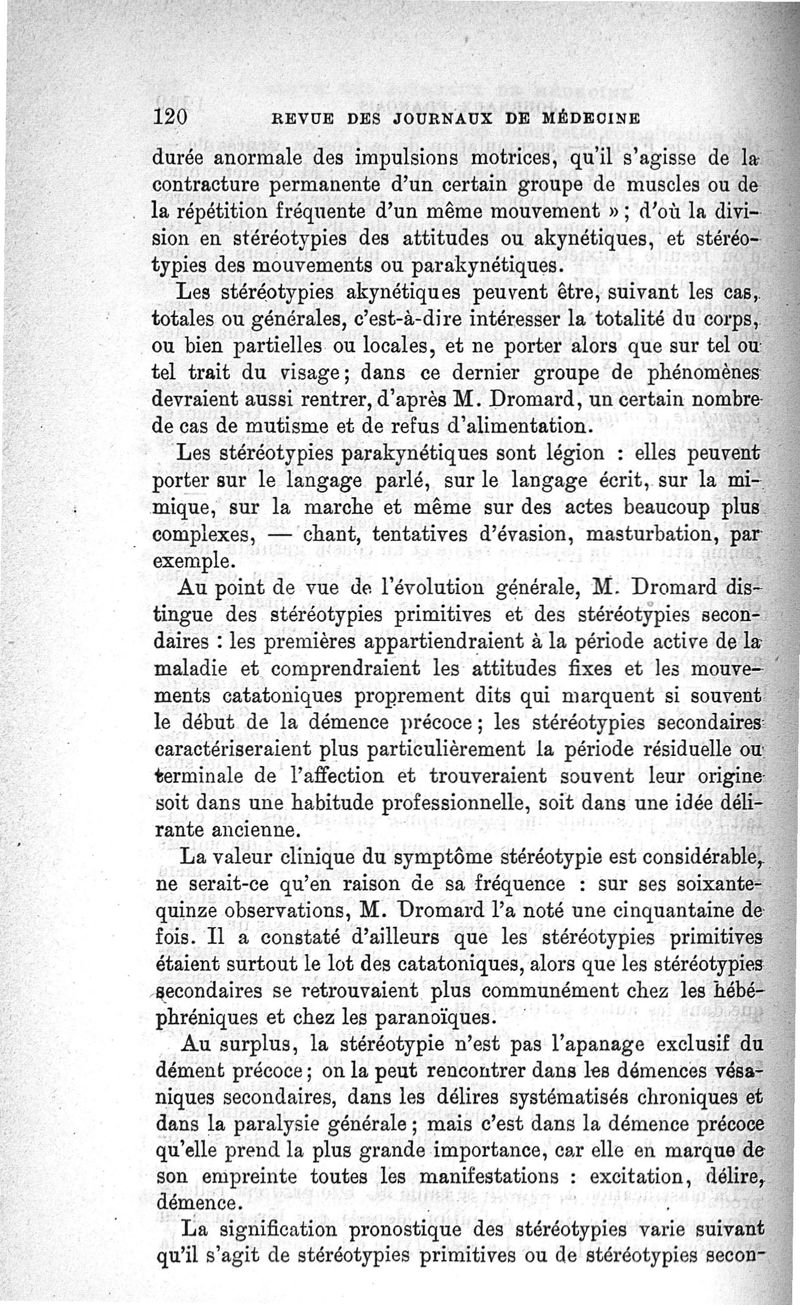 120 REVUE DES JOURNAUX DE MÉDECINE

durée anormale des impulsions motrices, qu'il s'agisse de la contracture permanente d'un certain groupe de muscles ou de la répétition fréquente d'un même mouvement » ; d'où la division en stéréotypies des attitudes ou akynétiques, et stéréotypies des mouvements ou parakynétiques.

Les stéréotypies akynétiques peuvent être, suivant les cas, totales ou générales, c'est-à-dire intéresser la totalité du corps, ou bien partielles ou locales, et ne porter alors que sur tel ou tel trait du visage; dans ce dernier groupe de phénomènes devraient aussi rentrer, d'après M. Dromard, un certain nombre de cas de mutisme et de refus d'alimentation.

Les stéréotypies parakynétiques sont légion : elles peuvent porter sur le langage parlé, sur le langage écrit, sur la mimique, sur la marche et même sur des actes beaucoup plus complexes, — chant, tentatives d'évasion, masturbation, par exemple.

Au point de vue de l'évolution générale, M. Dromard distingue des stéréotypies primitives et des stéréotypies secondaires : les premières appartiendraient à la période active de la maladie et comprendraient les attitudes fixes et les mouvements catatoniques proprement dits qui marquent si souvent le début de la démence précoce; les stéréotypies secondaires caractériseraient plus particulièrement la période résiduelle ou terminale de l'affection et trouveraient souvent leur origine soit dans une habitude professionnelle, soit dans une idée délirante ancienne.

La valeur clinique du symptôme stéréotypie est considérable, ne serait-ce qu'en raison de sa fréquence : sur ses soixante-quinze observations, M. Dromard l'a noté une cinquantaine de fois. Il a constaté d'ailleurs que les stéréotypies primitives étaient surtout le lot des catatoniques, alors que les stéréotypies secondaires se retrouvaient plus communément chez les hébéphréniques et chez les paranoïques.

Au surplus, la stéréotypie n'est pas l'apanage exclusif du dément précoce; on la peut rencontrer dans les démences vésaniques secondaires, dans les délires systématisés chroniques et dans la paralysie générale; mais c'est dans la démence précoce qu'elle prend la plus grande importance, car elle en marque de son empreinte toutes les manifestations : excitation, délire, démence.

La signification pronostique des stéréotypies varie suivant qu'il s'agit de stéréotypies primitives ou de stéréotypies secon-